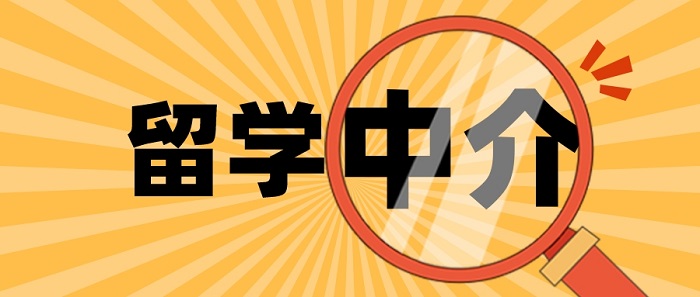 留学中介